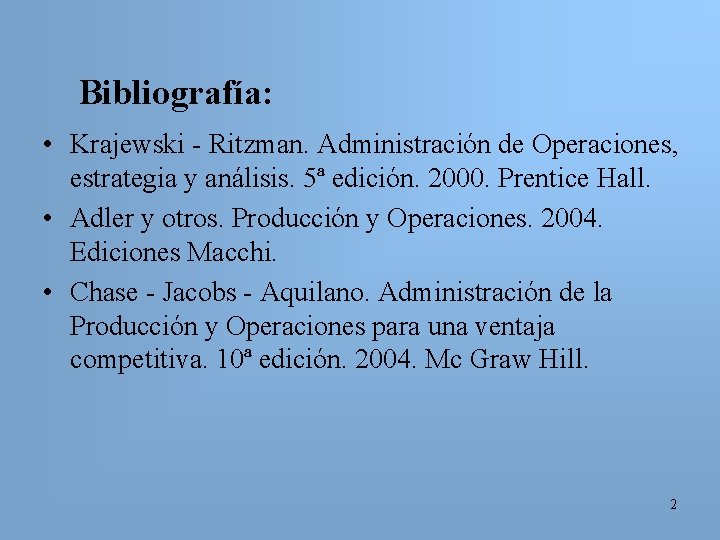 Bibliografía:

• Krajewski - Ritzman. Administración de Operaciones, estrategia y análisis. 5ª edición. 2000. Prentice Hall.

• Adler y otros. Producción y Operaciones. 2004. Ediciones Macchi.

• Chase - Jacobs - Aquilano. Administración de la Producción y Operaciones para una ventaja competitiva. 10ª edición. 2004. Mc Graw Hill.

2